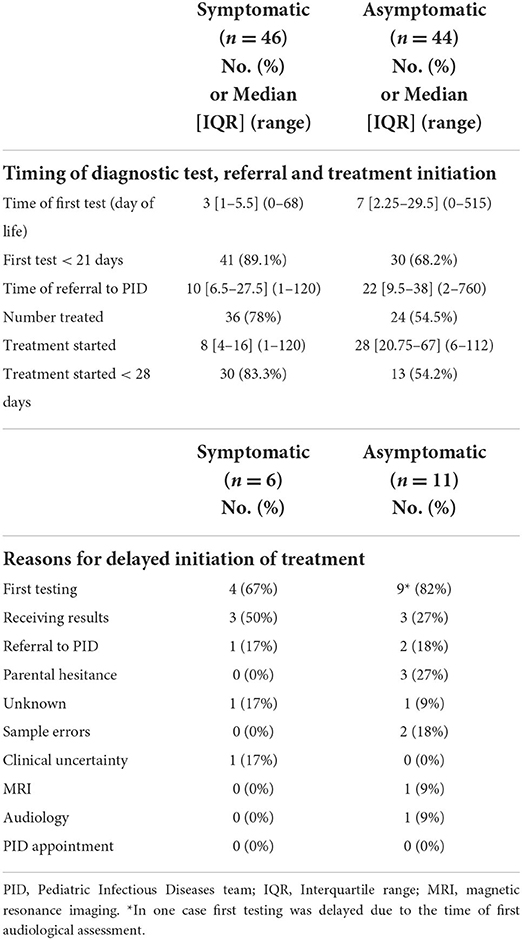 | | Symptomatic ($n = 46$) No. (%) or Median [IQR] (range) | Asymptomatic ($n = 44$) No. (%) or Median [IQR] (range) |
|---|---|---|
| **Timing of diagnostic test, referral and treatment initiation** | | |
| Time of first test (day of life) | 3 [1–5.5] (0–68) | 7 [2.25–29.5] (0–515) |
| First test < 21 days | 41 (89.1%) | 30 (68.2%) |
| Time of referral to PID | 10 [6.5–27.5] (1–120) | 22 [9.5–38] (2–760) |
| Number treated | 36 (78%) | 24 (54.5%) |
| Treatment started | 8 [4–16] (1–120) | 28 [20.75–67] (6–112) |
| Treatment started < 28 days | 30 (83.3%) | 13 (54.2%) |

| | Symptomatic ($n = 6$) No. (%) | Asymptomatic ($n = 11$) No. (%) |
|---|---|---|
| **Reasons for delayed initiation of treatment** | | |
| First testing | 4 (67%) | 9* (82%) |
| Receiving results | 3 (50%) | 3 (27%) |
| Referral to PID | 1 (17%) | 2 (18%) |
| Parental hesitance | 0 (0%) | 3 (27%) |
| Unknown | 1 (17%) | 1 (9%) |
| Sample errors | 0 (0%) | 2 (18%) |
| Clinical uncertainty | 1 (17%) | 0 (0%) |
| MRI | 0 (0%) | 1 (9%) |
| Audiology | 0 (0%) | 1 (9%) |
| PID appointment | 0 (0%) | 0 (0%) |

PID, Pediatric Infectious Diseases team; IQR, Interquartile range; MRI, magnetic resonance imaging. *In one case first testing was delayed due to the time of first audiological assessment.